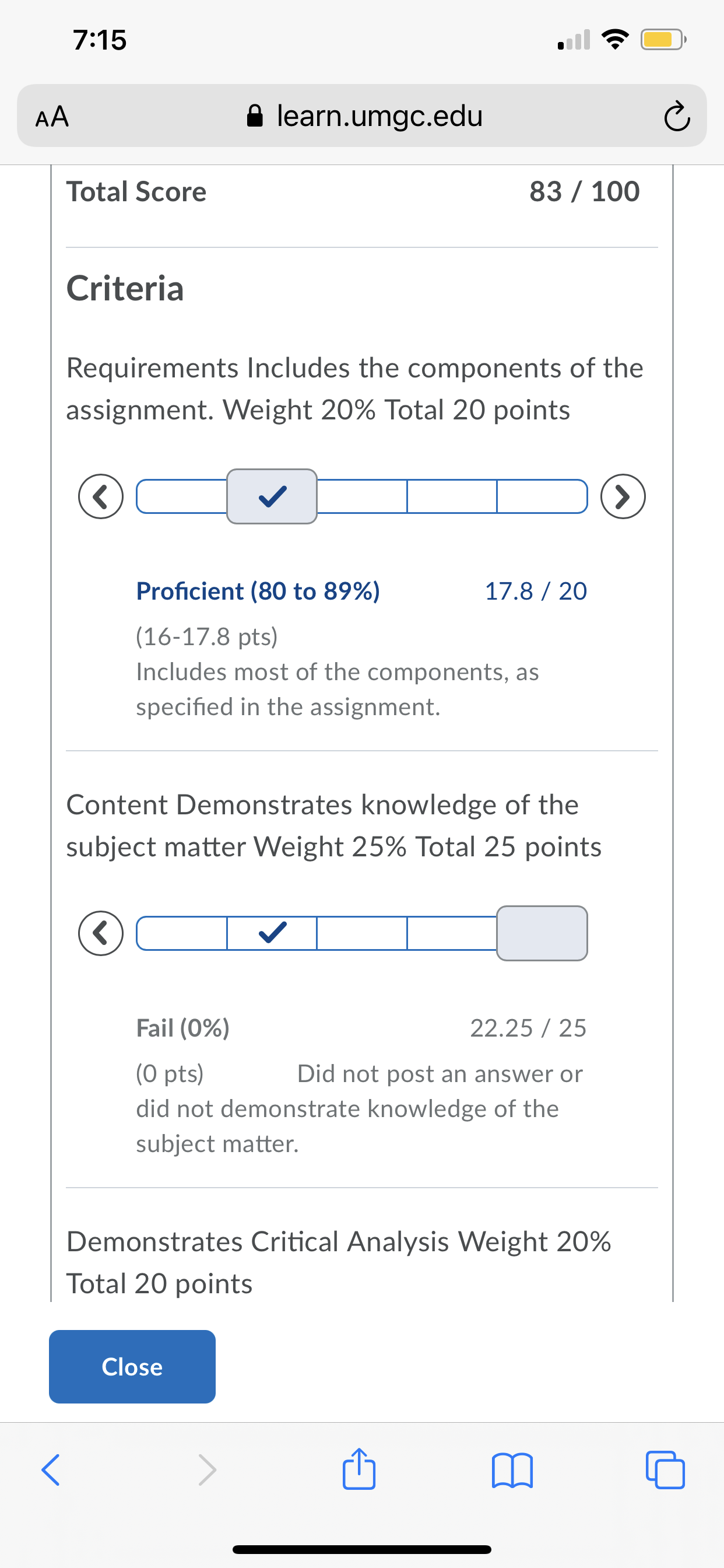 7:15

AA learn.umgc.edu

Total Score 83 / 100

Criteria

Requirements Includes the components of the assignment. Weight 20% Total 20 points

Proficient (80 to 89%) 17.8 / 20

(16-17.8 pts)
Includes most of the components, as specified in the assignment.

Content Demonstrates knowledge of the subject matter Weight 25% Total 25 points

Fail (0%) 22.25 / 25

(0 pts) Did not post an answer or did not demonstrate knowledge of the subject matter.

Demonstrates Critical Analysis Weight 20% Total 20 points

Close